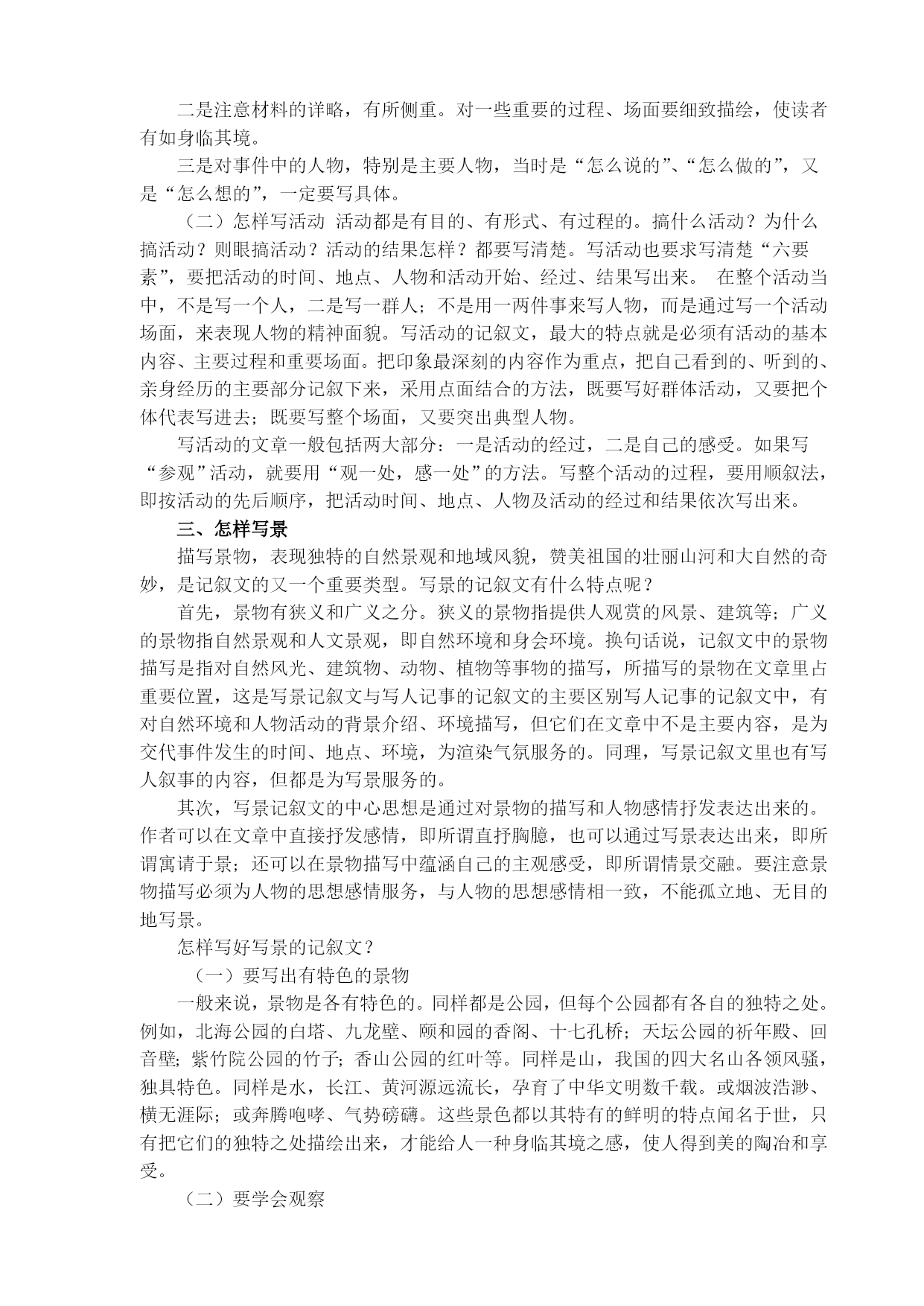 二是注意材料的详略，有所侧重。对一些重要的过程、场面要细致描绘，使读者有如身临其境。

三是对事件中的人物，特别是主要人物，当时是“怎么说的”、“怎么做的”，又是“怎么想的”，一定要写具体。

（二）怎样写活动 活动都是有目的、有形式、有过程的。搞什么活动？为什么搞活动？则眼搞活动？活动的结果怎样？都要写清楚。写活动也要求写清楚“六要素”，要把活动的时间、地点、人物和活动开始、经过、结果写出来。 在整个活动当中，不是写一个人，二是写一群人；不是用一两件事来写人物，而是通过写一个活动场面，来表现人物的精神面貌。写活动的记叙文，最大的特点就是必须有活动的基本内容、主要过程和重要场面。把印象最深刻的内容作为重点，把自己看到的、听到的、亲身经历的主要部分记叙下来，采用点面结合的方法，既要写好群体活动，又要把个体代表写进去；既要写整个场面，又要突出典型人物。

写活动的文章一般包括两大部分：一是活动的经过，二是自己的感受。如果写“参观”活动，就要用“观一处，感一处”的方法。写整个活动的过程，要用顺叙法，即按活动的先后顺序，把活动时间、地点、人物及活动的经过和结果依次写出来。

三、怎样写景

描写景物，表现独特的自然景观和地域风貌，赞美祖国的壮丽山河和大自然的奇妙，是记叙文的又一个重要类型。写景的记叙文有什么特点呢？

首先，景物有狭义和广义之分。狭义的景物指提供人观赏的风景、建筑等；广义的景物指自然景观和人文景观，即自然环境和身会环境。换句话说，记叙文中的景物描写是指对自然风光、建筑物、动物、植物等事物的描写，所描写的景物在文章里占重要位置，这是写景记叙文与写人记事的记叙文的主要区别写人记事的记叙文中，有对自然环境和人物活动的背景介绍、环境描写，但它们在文章中不是主要内容，是为交代事件发生的时间、地点、环境，为渲染气氛服务的。同理，写景记叙文里也有写人叙事的内容，但都是为写景服务的。

其次，写景记叙文的中心思想是通过对景物的描写和人物感情抒发表达出来的。作者可以在文章中直接抒发感情，即所谓直抒胸臆，也可以通过写景表达出来，即所谓寓请于景；还可以在景物描写中蕴涵自己的主观感受，即所谓情景交融。要注意景物描写必须为人物的思想感情服务，与人物的思想感情相一致，不能孤立地、无目的地写景。

怎样写好写景的记叙文？

（一）要写出有特色的景物

一般来说，景物是各有特色的。同样都是公园，但每个公园都有各自的独特之处。例如，北海公园的白塔、九龙壁、颐和园的香阁、十七孔桥；天坛公园的祈年殿、回音壁；紫竹院公园的竹子；香山公园的红叶等。同样是山，我国的四大名山各领风骚，独具特色。同样是水，长江、黄河源远流长，孕育了中华文明数千载。或烟波浩渺、横无涯际；或奔腾咆哮、气势磅礴。这些景色都以其特有的鲜明的特点闻名于世，只有把它们的独特之处描绘出来，才能给人一种身临其境之感，使人得到美的陶冶和享受。

（二）要学会观察